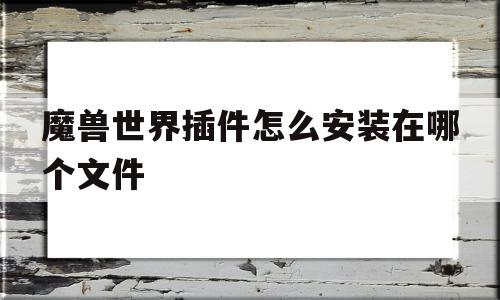 魔兽世界插件怎么安装在哪个文件